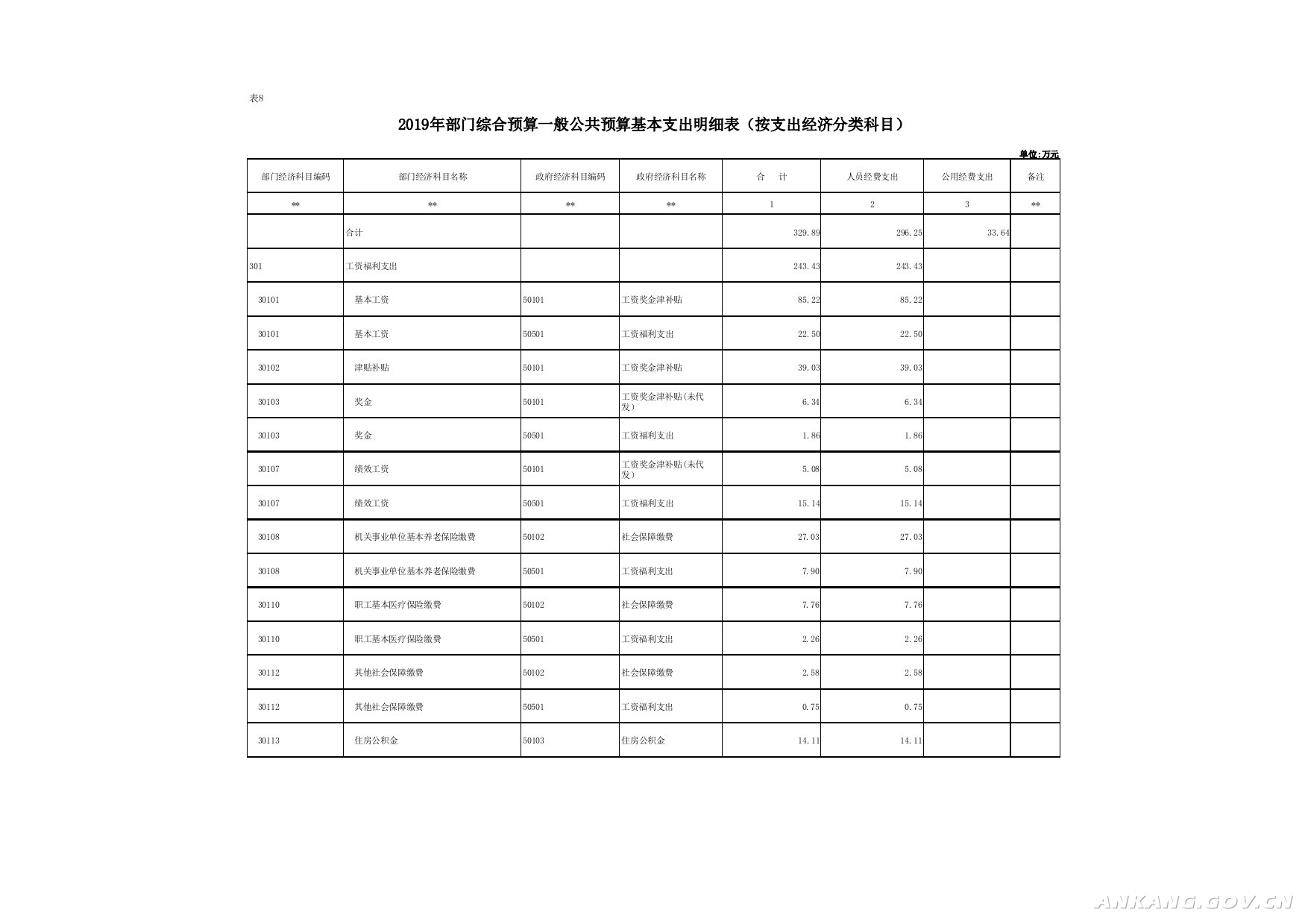 表8

2019年部门综合预算一般公共预算基本支出明细表（按支出经济分类科目）

单位:万元

| 部门经济科目编码 | 部门经济科目名称 | 政府经济科目编码 | 政府经济科目名称 | 合 计 | 人员经费支出 | 公用经费支出 | 备注 |
|---|---|---|---|---|---|---|---|
| ** | ** | ** | ** | 1 | 2 | 3 | ** |
|  | 合计 |  |  | 329.89 | 296.25 | 33.64 |  |
| 301 | 工资福利支出 |  |  | 243.43 | 243.43 |  |  |
| 30101 | 基本工资 | 50101 | 工资奖金津补贴 | 85.22 | 85.22 |  |  |
| 30101 | 基本工资 | 50501 | 工资福利支出 | 22.50 | 22.50 |  |  |
| 30102 | 津贴补贴 | 50101 | 工资奖金津补贴 | 39.03 | 39.03 |  |  |
| 30103 | 奖金 | 50101 | 工资奖金津补贴(未代发) | 6.34 | 6.34 |  |  |
| 30103 | 奖金 | 50501 | 工资福利支出 | 1.86 | 1.86 |  |  |
| 30107 | 绩效工资 | 50101 | 工资奖金津补贴(未代发) | 5.08 | 5.08 |  |  |
| 30107 | 绩效工资 | 50501 | 工资福利支出 | 15.14 | 15.14 |  |  |
| 30108 | 机关事业单位基本养老保险缴费 | 50102 | 社会保障缴费 | 27.03 | 27.03 |  |  |
| 30108 | 机关事业单位基本养老保险缴费 | 50501 | 工资福利支出 | 7.90 | 7.90 |  |  |
| 30110 | 职工基本医疗保险缴费 | 50102 | 社会保障缴费 | 7.76 | 7.76 |  |  |
| 30110 | 职工基本医疗保险缴费 | 50501 | 工资福利支出 | 2.26 | 2.26 |  |  |
| 30112 | 其他社会保障缴费 | 50102 | 社会保障缴费 | 2.58 | 2.58 |  |  |
| 30112 | 其他社会保障缴费 | 50501 | 工资福利支出 | 0.75 | 0.75 |  |  |
| 30113 | 住房公积金 | 50103 | 住房公积金 | 14.11 | 14.11 |  |  |

ANKANG.GOV.CN